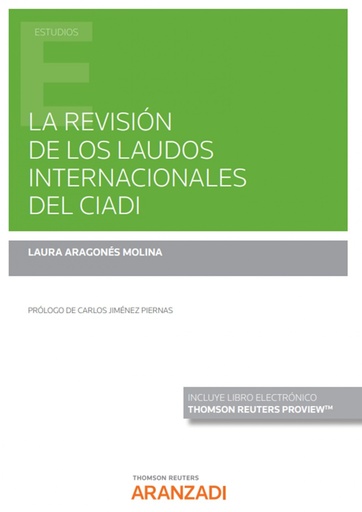 ESTUDIOS

LA REVISIÓN DE LOS LAUDOS INTERNACIONALES DEL CIADI

LAURA ARAGONÉS MOLINA

PRÓLOGO DE CARLOS JIMÉNEZ PIERNAS

INCLUYE LIBRO ELECTRÓNICO
THOMSON REUTERS PROVIEW™

THOMSON REUTERS
ARANZADI